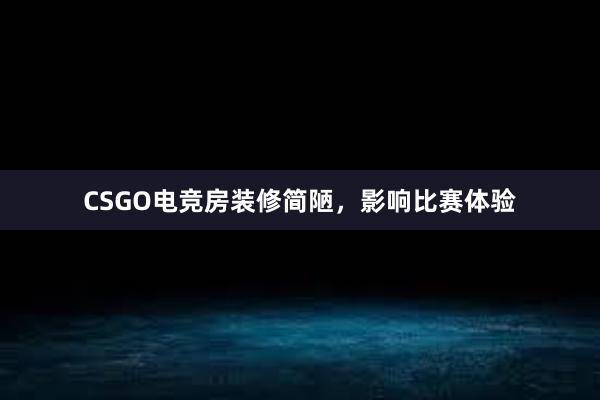 CSGO电竞房装修简陋，影响比赛体验